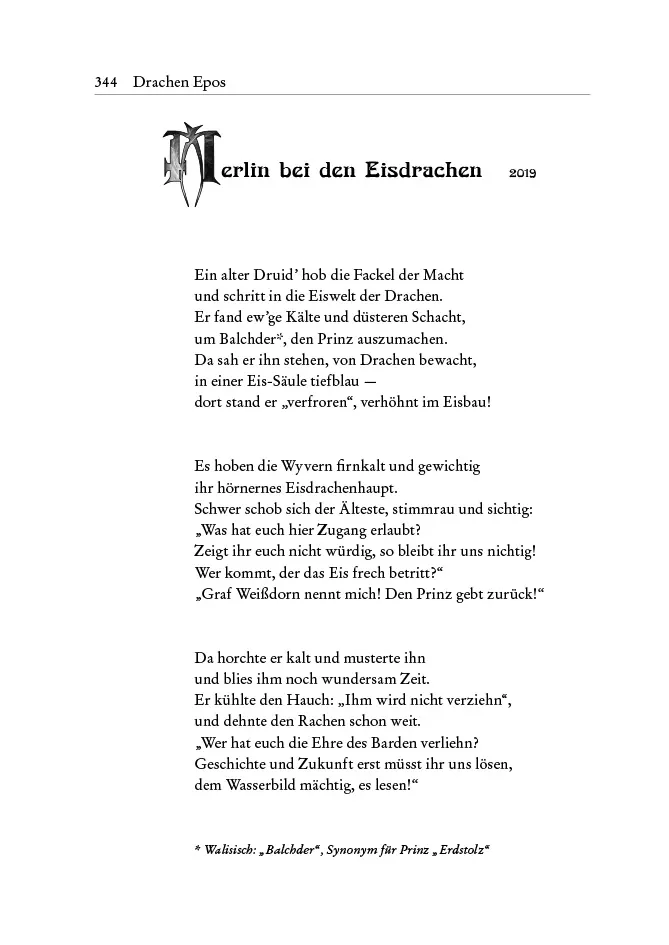 344 Drachen Epos

Merlin bei den Eisdrachen 2019

Ein alter Druid' hob die Fackel der Macht
und schritt in die Eiswelt der Drachen.
Er fand ew'ge Kälte und düsteren Schacht,
um Balchder*, den Prinz auszumachen.
Da sah er ihn stehen, von Drachen bewacht,
in einer Eis-Säule tiefblau —
dort stand er „verfroren“, verhöhnt im Eisbau!

Es hoben die Wyvern firnkalt und gewichtig
ihr hörnernes Eisdrachenhaupt.
Schwer schob sich der Älteste, stimmrau und sichtig:
„Was hat euch hier Zugang erlaubt?
Zeigt ihr euch nicht würdig, so bleibt ihr uns nichtig!
Wer kommt, der das Eis frech betritt?“
„Graf Weißdorn nennt mich! Den Prinz gebt zurück!“

Da horchte er kalt und musterte ihn
und blies ihm noch wundersam Zeit.
Er kühlte den Hauch: „Ihm wird nicht verziehn“,
und dehnte den Rachen schon weit.
„Wer hat euch die Ehre des Barden verliehn?
Geschichte und Zukunft erst müsst ihr uns lösen,
dem Wasserbild mächtig, es lesen!“

* Walisisch: „Balchder“, Synonym für Prinz „Erdstolz“